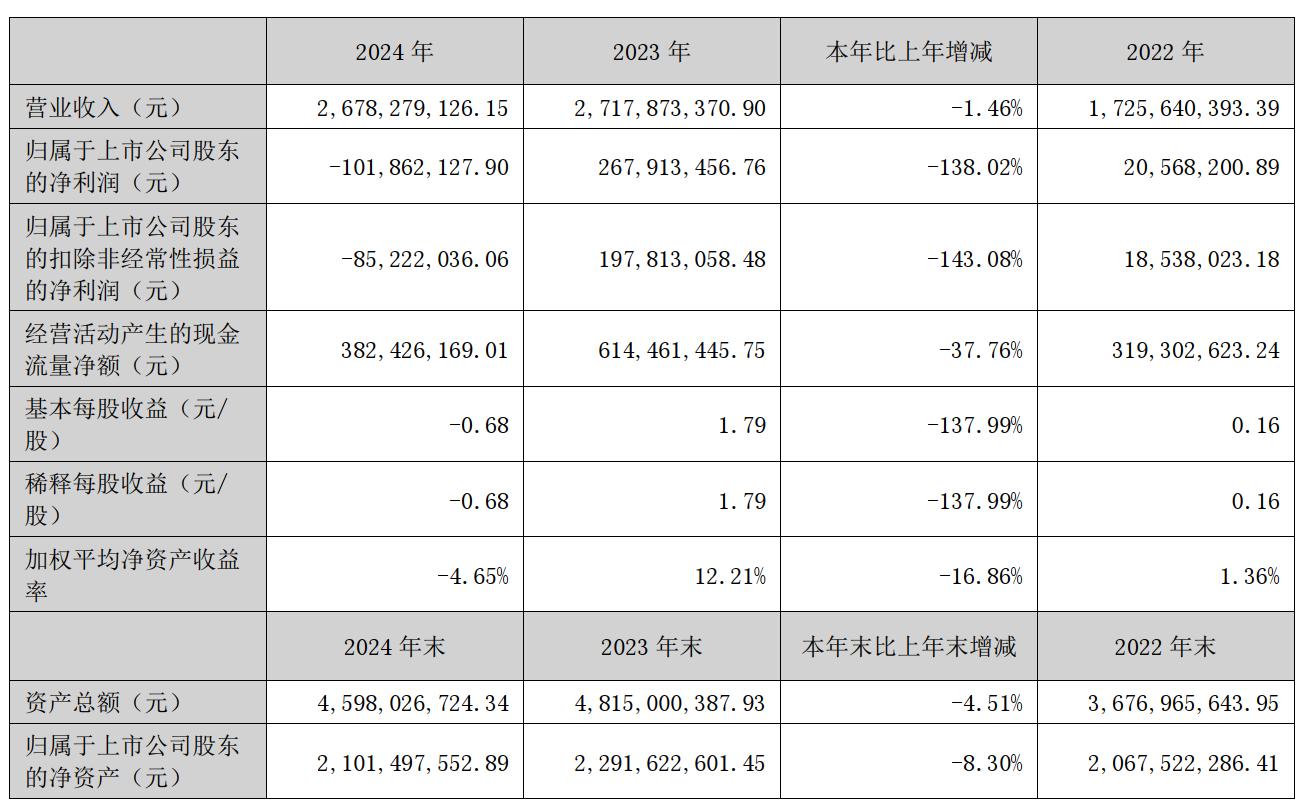 |  | 2024 年 | 2023 年 | 本年比上年增减 | 2022 年 |
|---|---|---|---|---|
| 营业收入（元） | 2,678,279,126.15 | 2,717,873,370.90 | -1.46% | 1,725,640,393.39 |
| 归属于上市公司股东的净利润（元） | -101,862,127.90 | 267,913,456.76 | -138.02% | 20,568,200.89 |
| 归属于上市公司股东的扣除非经常性损益的净利润（元） | -85,222,036.06 | 197,813,058.48 | -143.08% | 18,538,023.18 |
| 经营活动产生的现金流量净额（元） | 382,426,169.01 | 614,461,445.75 | -37.76% | 319,302,623.24 |
| 基本每股收益（元/股） | -0.68 | 1.79 | -137.99% | 0.16 |
| 稀释每股收益（元/股） | -0.68 | 1.79 | -137.99% | 0.16 |
| 加权平均净资产收益率 | -4.65% | 12.21% | -16.86% | 1.36% |
|  | 2024 年末 | 2023 年末 | 本年末比上年末增减 | 2022 年末 |
| 资产总额（元） | 4,598,026,724.34 | 4,815,000,387.93 | -4.51% | 3,676,965,643.95 |
| 归属于上市公司股东的净资产（元） | 2,101,497,552.89 | 2,291,622,601.45 | -8.30% | 2,067,522,286.41 |